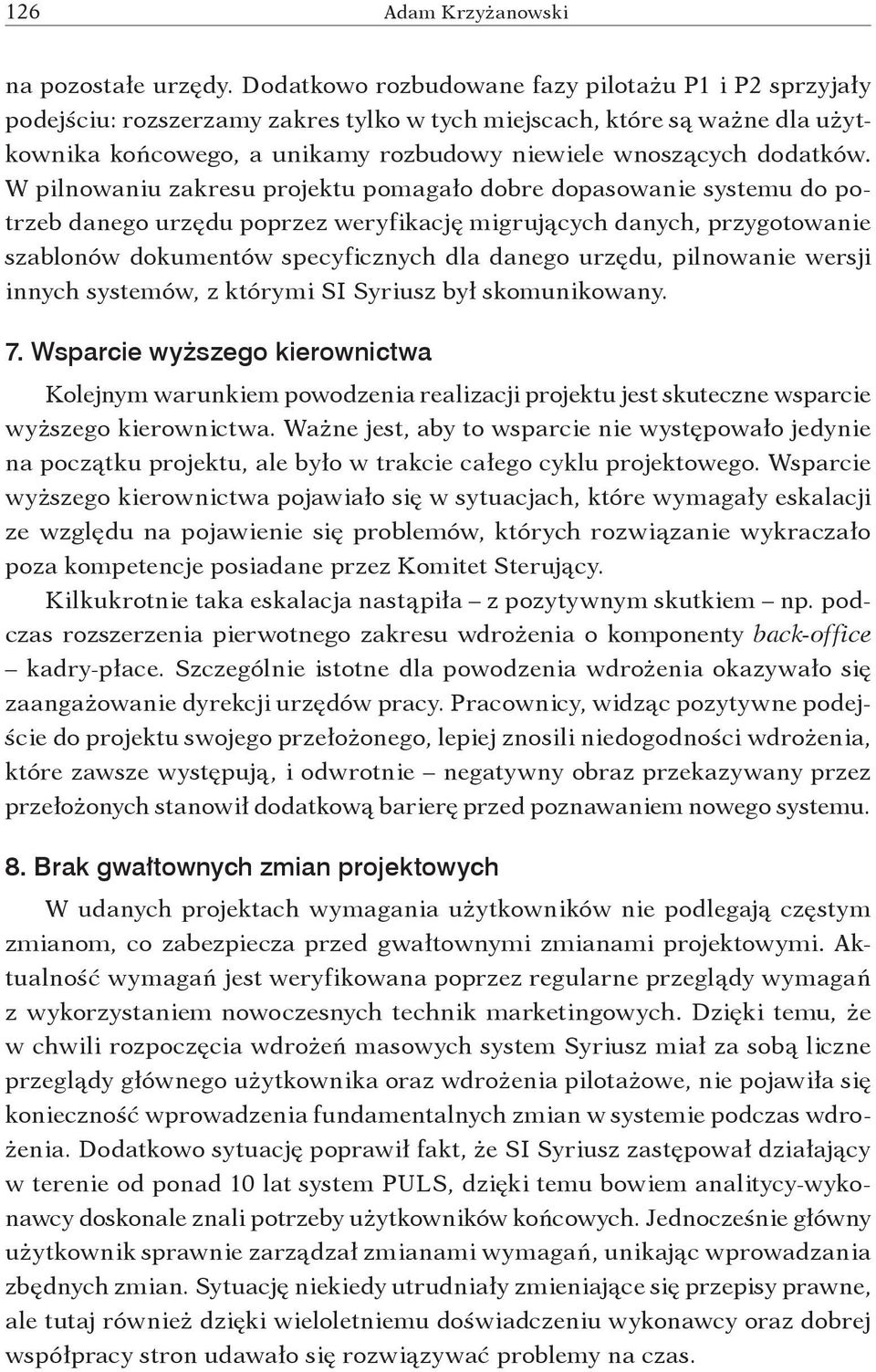 126 Adam Krzyżanowski

na pozostałe urzędy. Dodatkowo rozbudowane fazy pilotażu P1 i P2 sprzyjały podejściu: rozszerzamy zakres tylko w tych miejscach, które są ważne dla użytkownika końcowego, a unikamy rozbudowy niewiele wnoszących dodatków. W pilnowaniu zakresu projektu pomagało dobre dopasowanie systemu do potrzeb danego urzędu poprzez weryfikację migrujących danych, przygotowanie szablonów dokumentów specyficznych dla danego urzędu, pilnowanie wersji innych systemów, z którymi SI Syriusz był skomunikowany.

7. Wsparcie wyższego kierownictwa

Kolejnym warunkiem powodzenia realizacji projektu jest skuteczne wsparcie wyższego kierownictwa. Ważne jest, aby to wsparcie nie występowało jedynie na początku projektu, ale było w trakcie całego cyklu projektowego. Wsparcie wyższego kierownictwa pojawiało się w sytuacjach, które wymagały eskalacji ze względu na pojawienie się problemów, których rozwiązanie wykraczało poza kompetencje posiadane przez Komitet Sterujący.

Kilkukrotnie taka eskalacja nastąpiła – z pozytywnym skutkiem – np. podczas rozszerzenia pierwotnego zakresu wdrożenia o komponenty back-office – kadry-płace. Szczególnie istotne dla powodzenia wdrożenia okazywało się zaangażowanie dyrekcji urzędów pracy. Pracownicy, widząc pozytywne podejście do projektu swojego przełożonego, lepiej znosili niedogodności wdrożenia, które zawsze występują, i odwrotnie – negatywny obraz przekazywany przez przełożonych stanowił dodatkową barierę przed poznawaniem nowego systemu.

8. Brak gwałtownych zmian projektowych

W udanych projektach wymagania użytkowników nie podlegają częstym zmianom, co zabezpiecza przed gwałtownymi zmianami projektowymi. Aktualność wymagań jest weryfikowana poprzez regularne przeglądy wymagań z wykorzystaniem nowoczesnych technik marketingowych. Dzięki temu, że w chwili rozpoczęcia wdrożeń masowych system Syriusz miał za sobą liczne przeglądy głównego użytkownika oraz wdrożenia pilotażowe, nie pojawiła się konieczność wprowadzenia fundamentalnych zmian w systemie podczas wdrożenia. Dodatkowo sytuację poprawił fakt, że SI Syriusz zastępował działający w terenie od ponad 10 lat system PULS, dzięki temu bowiem analitycy-wykonawcy doskonale znali potrzeby użytkowników końcowych. Jednocześnie główny użytkownik sprawnie zarządzał zmianami wymagań, unikając wprowadzania zbędnych zmian. Sytuację niekiedy utrudniały zmieniające się przepisy prawne, ale tutaj również dzięki wieloletniemu doświadczeniu wykonawcy oraz dobrej współpracy stron udawało się rozwiązywać problemy na czas.